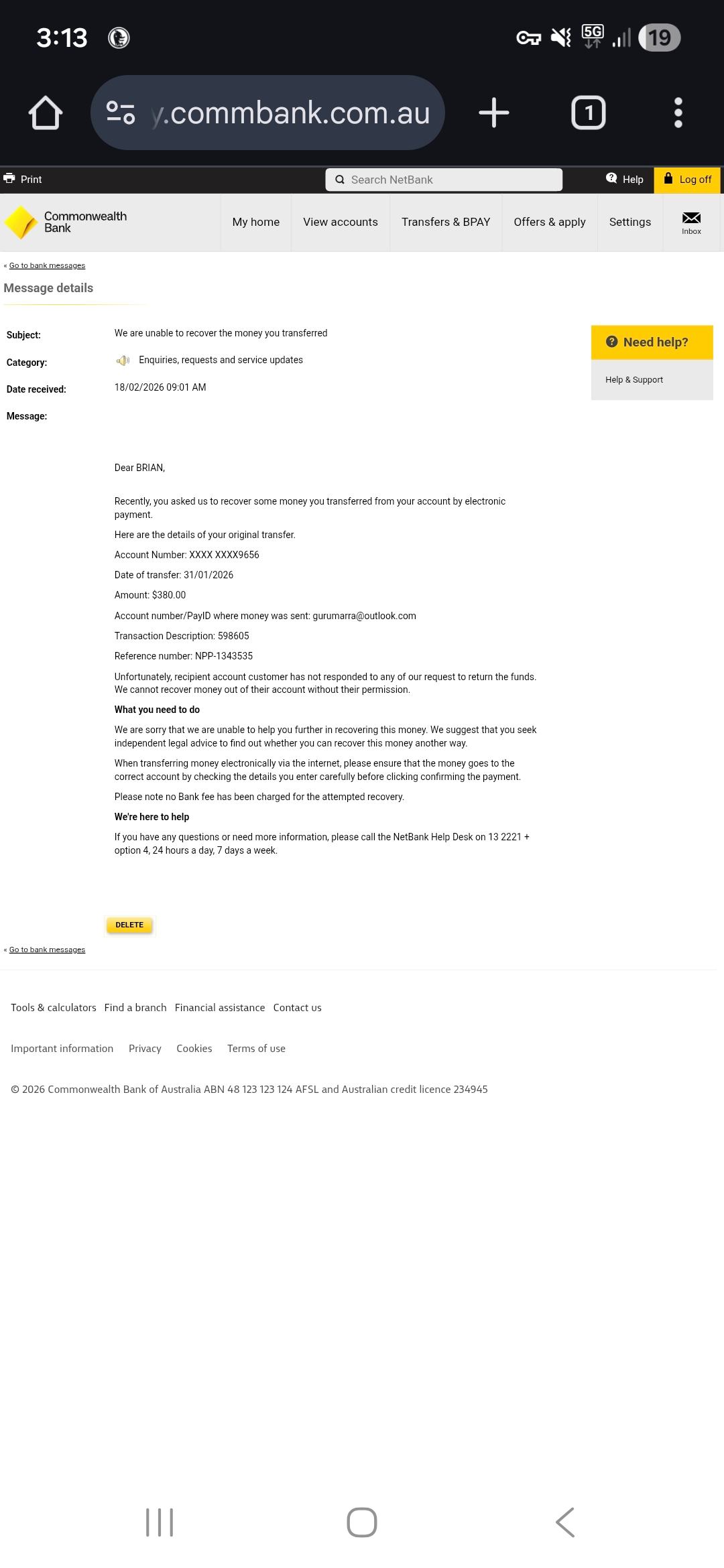 3:13

5G 19

y.commbank.com.au

1

Print

Search NetBank

Help

Log off

Commonwealth Bank

My home

View accounts

Transfers & BPAY

Offers & apply

Settings

Inbox

« Go to bank messages

Message details

Subject: We are unable to recover the money you transferred

Category: Enquiries, requests and service updates

Date received: 18/02/2026 09:01 AM

Message:

Need help?

Help & Support

Dear BRIAN,

Recently, you asked us to recover some money you transferred from your account by electronic payment.

Here are the details of your original transfer.

Account Number: XXXX XXXX9656

Date of transfer: 31/01/2026

Amount: $380.00

Account number/PayID where money was sent: gurumarra@outlook.com

Transaction Description: 598605

Reference number: NPP-1343535

Unfortunately, recipient account customer has not responded to any of our request to return the funds. We cannot recover money out of their account without their permission.

What you need to do

We are sorry that we are unable to help you further in recovering this money. We suggest that you seek independent legal advice to find out whether you can recover this money another way.

When transferring money electronically via the internet, please ensure that the money goes to the correct account by checking the details you enter carefully before clicking confirming the payment.

Please note no Bank fee has been charged for the attempted recovery.

We're here to help

If you have any questions or need more information, please call the NetBank Help Desk on 13 2221 + option 4, 24 hours a day, 7 days a week.

DELETE

« Go to bank messages

Tools & calculators Find a branch Financial assistance Contact us

Important information Privacy Cookies Terms of use

© 2026 Commonwealth Bank of Australia ABN 48 123 123 124 AFSL and Australian credit licence 234945